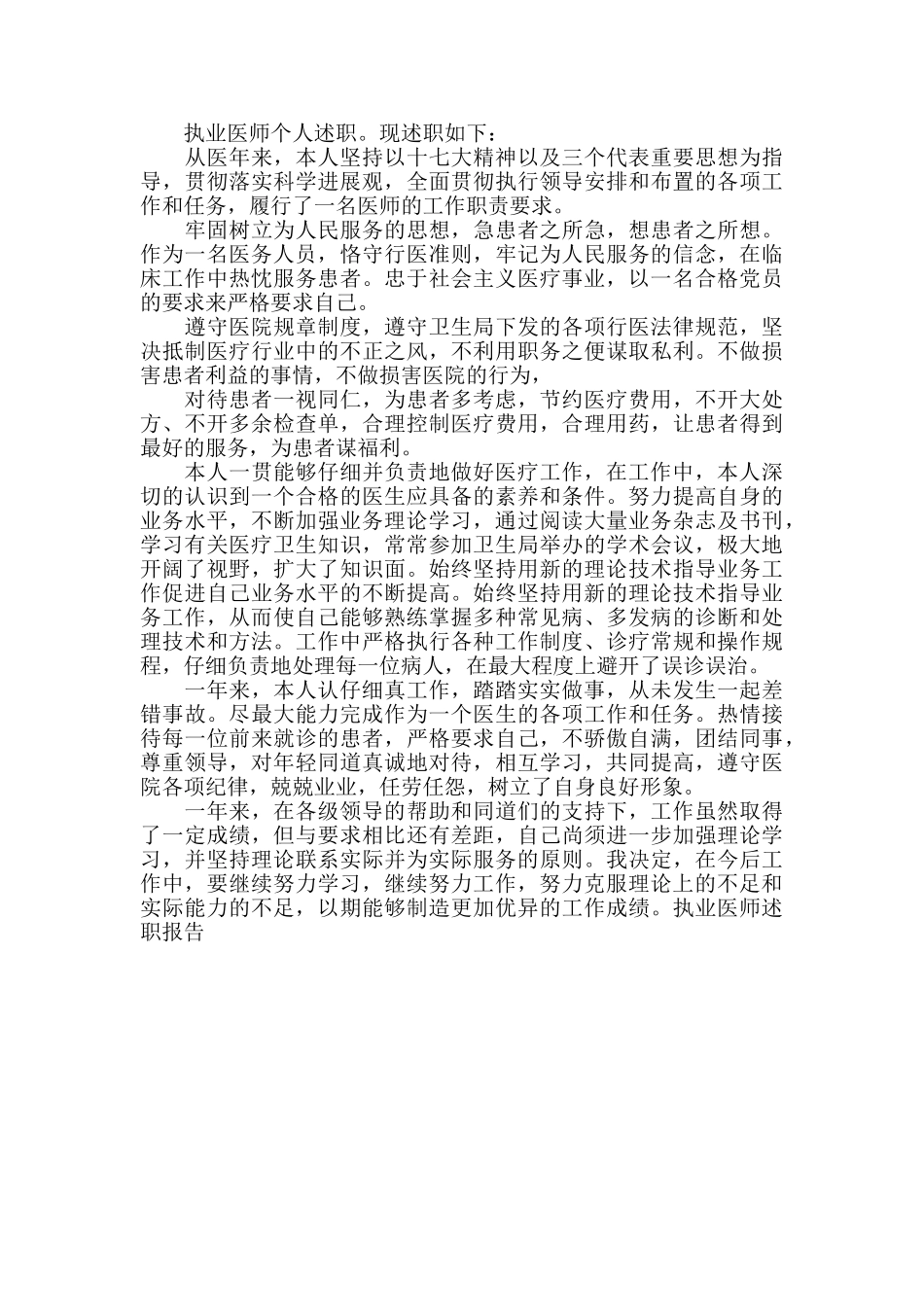 执业医师个人述职。现述职如下：

从医年来，本人坚持以十七大精神以及三个代表重要思想为指导，贯彻落实科学进展观，全面贯彻执行领导安排和布置的各项工作和任务，履行了一名医师的工作职责要求。

牢固树立为人民服务的思想，急患者之所急，想患者之所想。作为一名医务人员，恪守行医准则，牢记为人民服务的信念，在临床工作中热忱服务患者。忠于社会主义医疗事业，以一名合格党员的要求来严格要求自己。

遵守医院规章制度，遵守卫生局下发的各项行医法律规范，坚决抵制医疗行业中的不正之风，不利用职务之便谋取私利。不做损害患者利益的事情，不做损害医院的行为，

对待患者一视同仁，为患者多考虑，节约医疗费用，不开大处方、不开多余检查单，合理控制医疗费用，合理用药，让患者得到最好的服务，为患者谋福利。

本人一贯能够仔细并负责地做好医疗工作，在工作中，本人深切的认识到一个合格的医生应具备的素养和条件。努力提高自身的业务水平，不断加强业务理论学习，通过阅读大量业务杂志及书刊，学习有关医疗卫生知识，常常参加卫生局举办的学术会议，极大地开阔了视野，扩大了知识面。始终坚持用新的理论技术指导业务工作促进自己业务水平的不断提高。始终坚持用新的理论技术指导业务工作，从而使自己能够熟练掌握多种常见病、多发病的诊断和处理技术和方法。工作中严格执行各种工作制度、诊疗常规和操作规程，仔细负责地处理每一位病人，在最大程度上避开了误诊误治。

一年来，本人认仔细真工作，踏踏实实做事，从未发生一起差错事故。尽最大能力完成作为一个医生的各项工作和任务。热情接待每一位前来就诊的患者，严格要求自己，不骄傲自满，团结同事，尊重领导，对年轻同道真诚地对待，相互学习，共同提高，遵守医院各项纪律，兢兢业业，任劳任怨，树立了自身良好形象。

一年来，在各级领导的帮助和同道们的支持下，工作虽然取得了一定成绩，但与要求相比还有差距，自己尚须进一步加强理论学习，并坚持理论联系实际并为实际服务的原则。我决定，在今后工作中，要继续努力学习，继续努力工作，努力克服理论上的不足和实际能力的不足，以期能够制造更加优异的工作成绩。执业医师述职报告